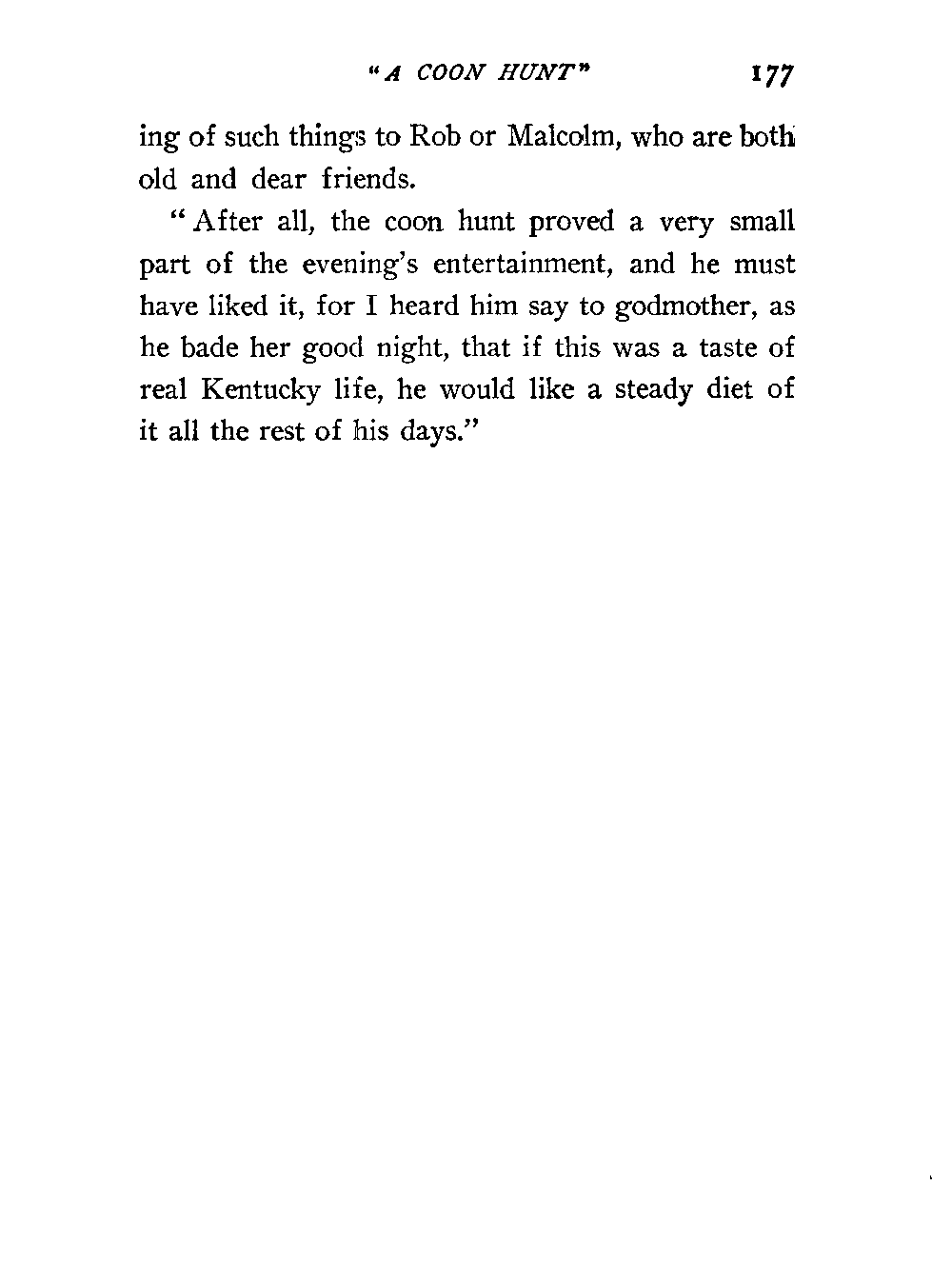 "A COON HUNT" 177

ing of such things to Rob or Malcolm, who are both old and dear friends.

"After all, the coon hunt proved a very small part of the evening's entertainment, and he must have liked it, for I heard him say to godmother, as he bade her good night, that if this was a taste of real Kentucky life, he would like a steady diet of it all the rest of his days."